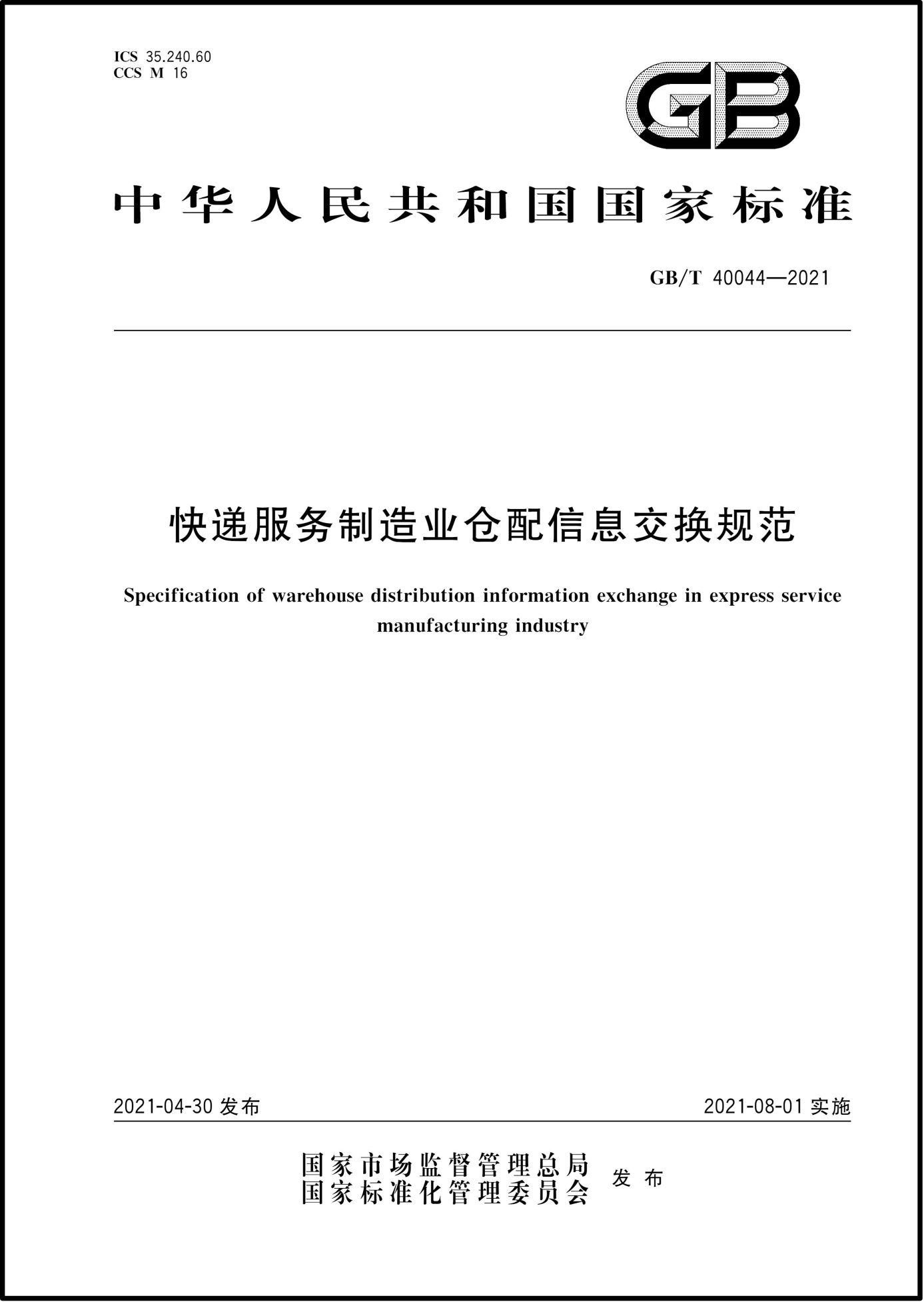 ICS 35.240.60
CCS M 16

GB

中华人民共和国国家标准

GB/T 40044—2021

快递服务制造业仓配信息交换规范

Specification of warehouse distribution information exchange in express service manufacturing industry

2021-04-30 发布

2021-08-01 实施

国家市场监督管理总局
国家标准化管理委员会
发布